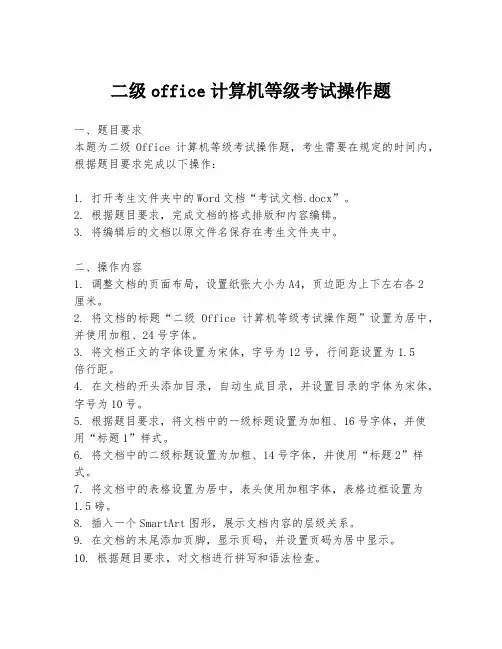 二级 office 计算机等级考试操作题

一、题目要求
本题为二级 Office 计算机等级考试操作题，考生需要在规定的时间内，根据题目要求完成以下操作：

1. 打开考生文件夹中的 Word 文档“考试文档.docx”。
2. 根据题目要求，完成文档的格式排版和内容编辑。
3. 将编辑后的文档以原文件名保存在考生文件夹中。

二、操作内容
1. 调整文档的页面布局，设置纸张大小为 A4，页边距为上下左右各 2 厘米。
2. 将文档的标题“二级 Office 计算机等级考试操作题”设置为居中，并使用加粗、24 号字体。
3. 将文档正文的字体设置为宋体，字号为 12 号，行间距设置为 1.5 倍行距。
4. 在文档的开头添加目录，自动生成目录，并设置目录的字体为宋体，字号为 10 号。
5. 根据题目要求，将文档中的一级标题设置为加粗、16 号字体，并使用“标题 1”样式。
6. 将文档中的二级标题设置为加粗、14 号字体，并使用“标题 2”样式。
7. 将文档中的表格设置为居中，表头使用加粗字体，表格边框设置为 1.5 磅。
8. 插入一个 SmartArt 图形，展示文档内容的层级关系。
9. 在文档的末尾添加页脚，显示页码，并设置页码为居中显示。
10. 根据题目要求，对文档进行拼写和语法检查。